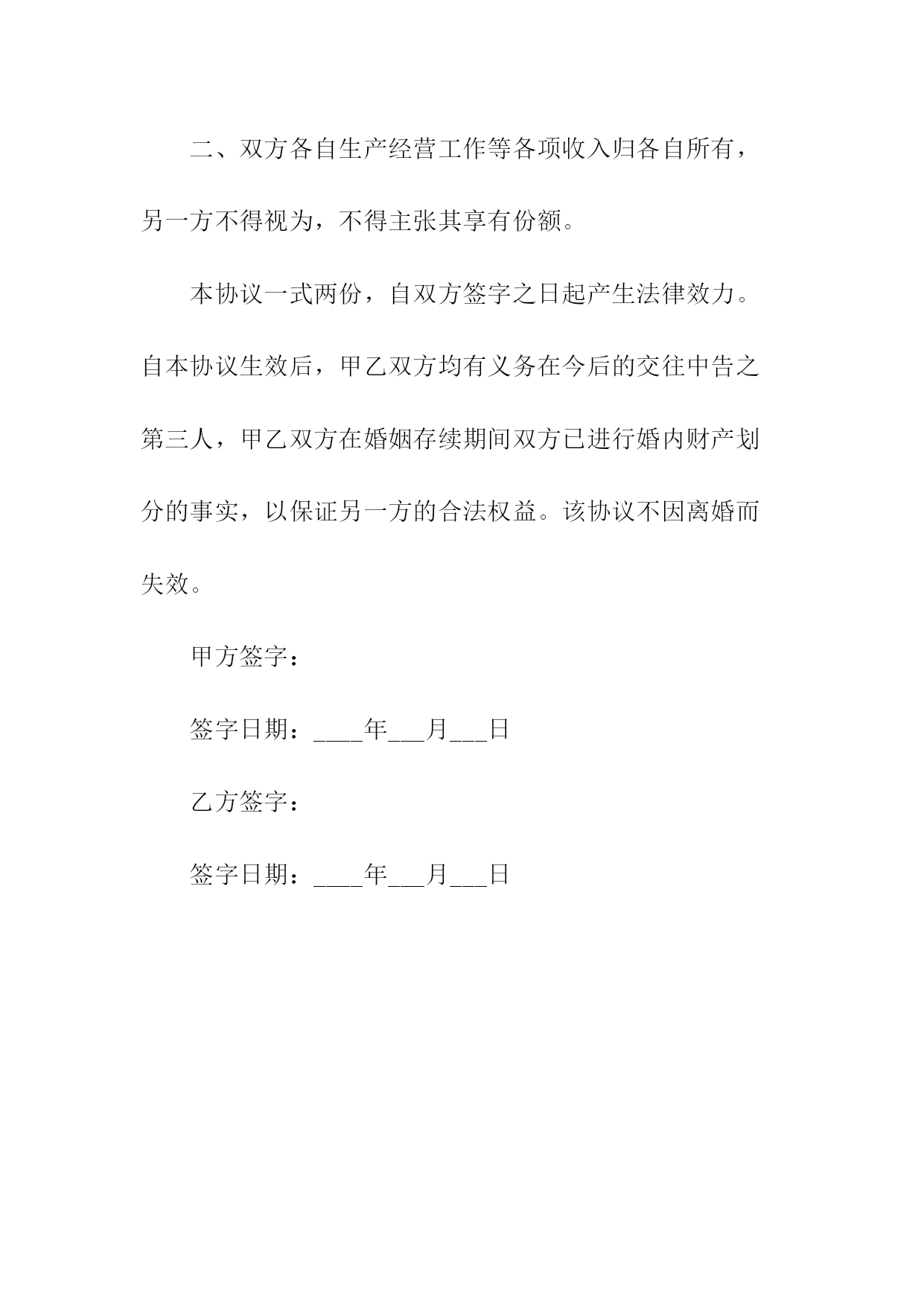 二、双方各自生产经营工作等各项收入归各自所有，另一方不得视为，不得主张其享有份额。

本协议一式两份，自双方签字之日起产生法律效力。自本协议生效后，甲乙双方均有义务在今后的交往中告之第三人，甲乙双方在婚姻存续期间双方已进行婚内财产划分的事实，以保证另一方的合法权益。该协议不因离婚而失效。

甲方签字：

签字日期：____年___月___日

乙方签字：

签字日期：____年___月___日